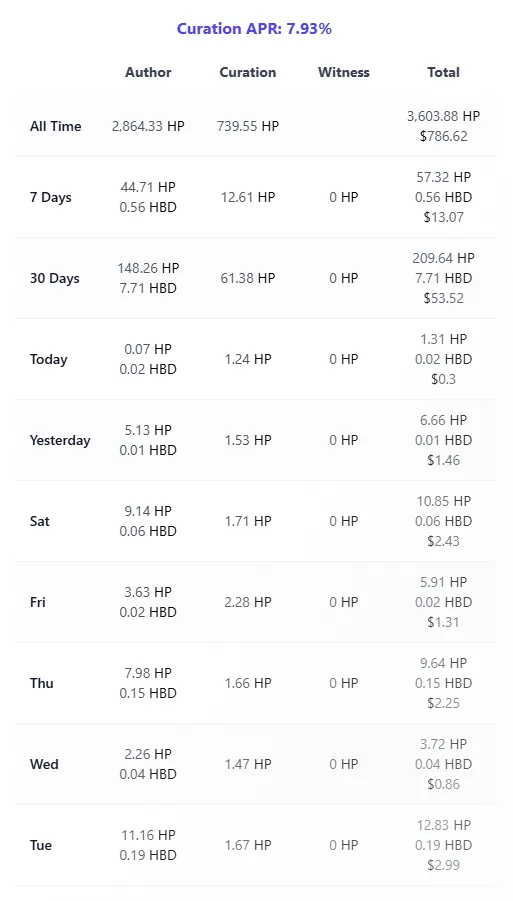 Curation APR: 7.93%

| | Author | Curation | Witness | Total |
|---|---|---|---|---|
| All Time | 2,864.33 HP | 739.55 HP | | 3,603.88 HP $786.62 |
| 7 Days | 44.71 HP 0.56 HBD | 12.61 HP | 0 HP | 57.32 HP 0.56 HBD $13.07 |
| 30 Days | 148.26 HP 7.71 HBD | 61.38 HP | 0 HP | 209.64 HP 7.71 HBD $53.52 |
| Today | 0.07 HP 0.02 HBD | 1.24 HP | 0 HP | 1.31 HP 0.02 HBD $0.3 |
| Yesterday | 5.13 HP 0.01 HBD | 1.53 HP | 0 HP | 6.66 HP 0.01 HBD $1.46 |
| Sat | 9.14 HP 0.06 HBD | 1.71 HP | 0 HP | 10.85 HP 0.06 HBD $2.43 |
| Fri | 3.63 HP 0.02 HBD | 2.28 HP | 0 HP | 5.91 HP 0.02 HBD $1.31 |
| Thu | 7.98 HP 0.15 HBD | 1.66 HP | 0 HP | 9.64 HP 0.15 HBD $2.25 |
| Wed | 2.26 HP 0.04 HBD | 1.47 HP | 0 HP | 3.72 HP 0.04 HBD $0.86 |
| Tue | 11.16 HP 0.19 HBD | 1.67 HP | 0 HP | 12.83 HP 0.19 HBD $2.99 |